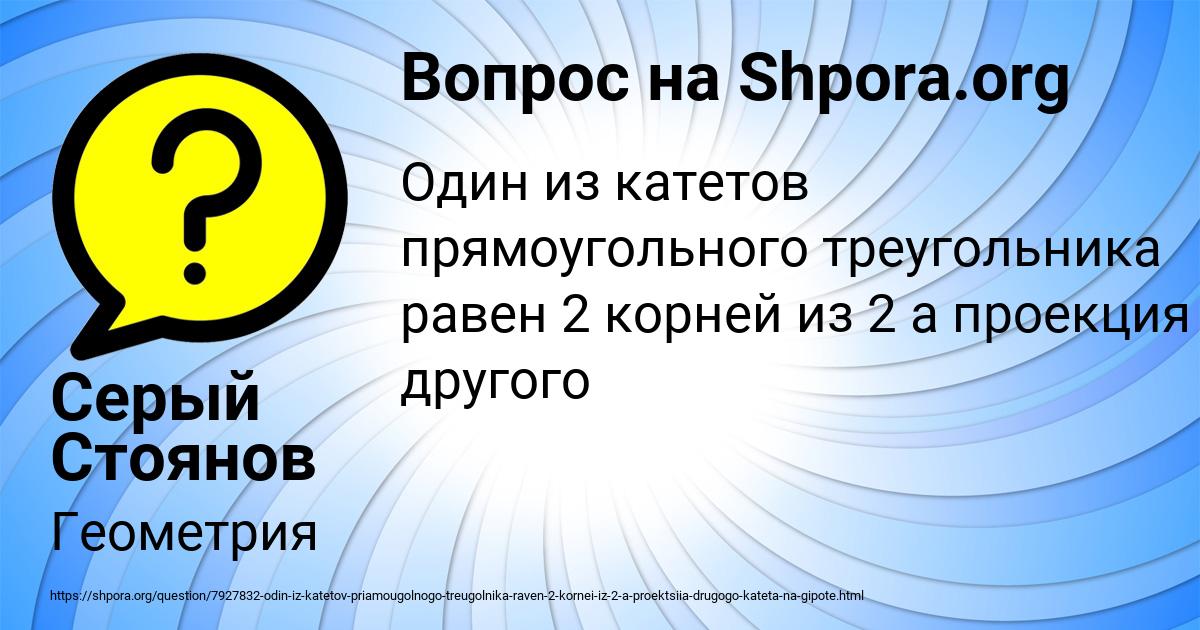 Вопрос на Shpora.org

Один из катетов прямоугольного треугольника равен 2 корней из 2 а проекция другого

Серый Стоянов

Геометрия

https://shpora.org/question/7927832-odin-iz-katetov-priamougolnogo-treugolnika-raven-2-kornei-iz-2-a-proektsiia-drugogo-kateta-na-gipote.html